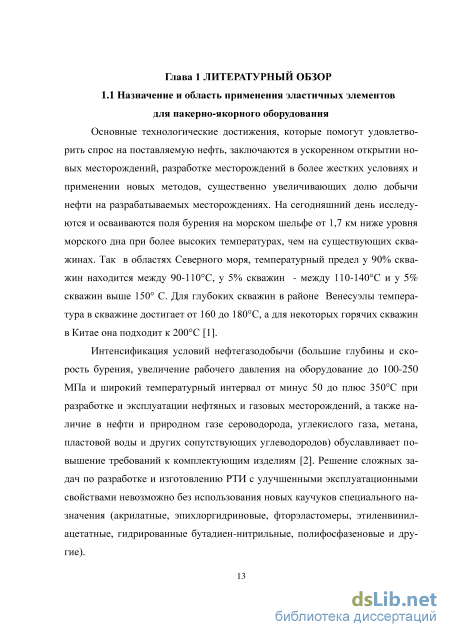 Глава 1 ЛИТЕРАТУРНЫЙ ОБЗОР

1.1 Назначение и область применения эластичных элементов для пакерно-якорного оборудования

Основные технологические достижения, которые помогут удовлетворить спрос на поставляемую нефть, заключаются в ускоренном открытии новых месторождений, разработке месторождений в более жестких условиях и применении новых методов, существенно увеличивающих долю добычи нефти на разрабатываемых месторождениях. На сегодняшний день исследуются и осваиваются поля бурения на морском шельфе от 1,7 км ниже уровня морского дна при более высоких температурах, чем на существующих скважинах. Так в областях Северного моря, температурный предел у 90% скважин находится между 90-110°С, у 5% скважин - между 110-140°С и у 5% скважин выше 150° С. Для глубоких скважин в районе Венесуэлы температура в скважине достигает от 160 до 180°С, а для некоторых горячих скважин в Китае она подходит к 200°С [1].

Интенсификация условий нефтегазодобычи (большие глубины и скорость бурения, увеличение рабочего давления на оборудование до 100-250 МПа и широкий температурный интервал от минус 50 до плюс 350°С при разработке и эксплуатации нефтяных и газовых месторождений, а также наличие в нефти и природном газе сероводорода, углекислого газа, метана, пластовой воды и других сопутствующих углеводородов) обуславливает повышение требований к комплектующим изделиям [2]. Решение сложных задач по разработке и изготовлению РТИ с улучшенными эксплуатационными свойствами невозможно без использования новых каучуков специального назначения (акрилатные, эпихлоргидриновые, фторэластомеры, этиленвинилацетатные, гидрированные бутадиен-нитрильные, полифосфазеновые и другие).

13

dsLib.net
библиотека диссертаций